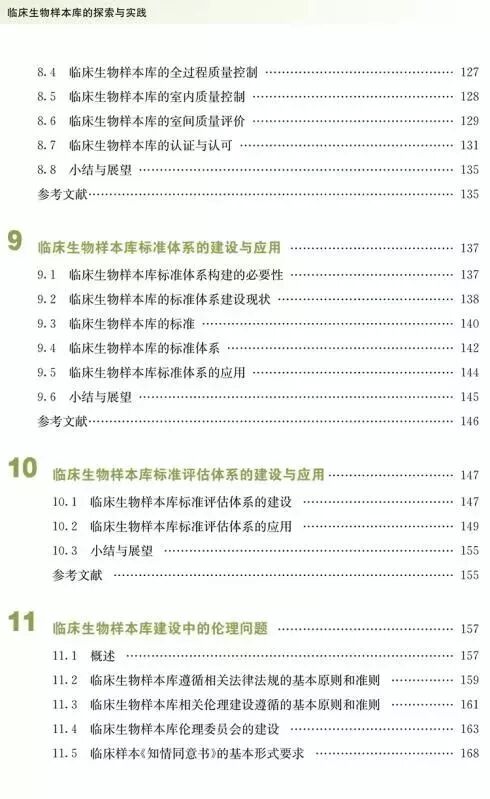 临床生物样本库的探索与实践

8.4 临床生物样本库的全过程质量控制 …… 127
8.5 临床生物样本库的室内质量控制 …… 128
8.6 临床生物样本库的室间质量评价 …… 129
8.7 临床生物样本库的认证与认可 …… 131
8.8 小结与展望 …… 135
参考文献 …… 135

9 临床生物样本库标准体系的建设与应用 …… 137
9.1 临床生物样本库标准体系构建的必要性 …… 137
9.2 临床生物样本库的标准体系建设现状 …… 138
9.3 临床生物样本库的标准 …… 140
9.4 临床生物样本库的标准体系 …… 142
9.5 临床生物样本库标准体系的应用 …… 144
9.6 小结与展望 …… 145
参考文献 …… 146

10 临床生物样本库标准评估体系的建设与应用 …… 147
10.1 临床生物样本库标准评估体系的建设 …… 147
10.2 临床生物样本库标准评估体系的应用 …… 149
10.3 小结与展望 …… 155
参考文献 …… 155

11 临床生物样本库建设中的伦理问题 …… 157
11.1 概述 …… 157
11.2 临床生物样本库遵循相关法律法规的基本原则和准则 …… 159
11.3 临床生物样本库相关伦理建设遵循的基本原则和准则 …… 161
11.4 临床生物样本库伦理委员会的建设 …… 163
11.5 临床样本《知情同意书》的基本形式要求 …… 168